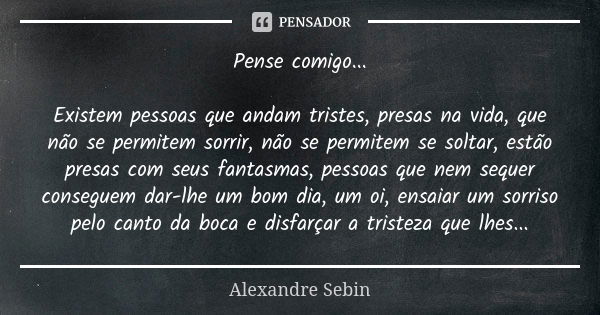 PENSADOR

Pense comigo...

Existem pessoas que andam tristes, presas na vida, que não se permitem sorrir, não se permitem se soltar, estão presas com seus fantasmas, pessoas que nem sequer conseguem dar-lhe um bom dia, um oi, ensaiar um sorriso pelo canto da boca e disfarçar a tristeza que lhes...

Alexandre Sebin